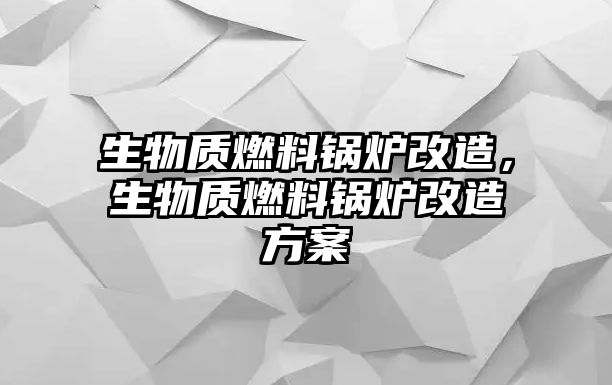 生物质燃料锅炉改造，生物质燃料锅炉改造方案